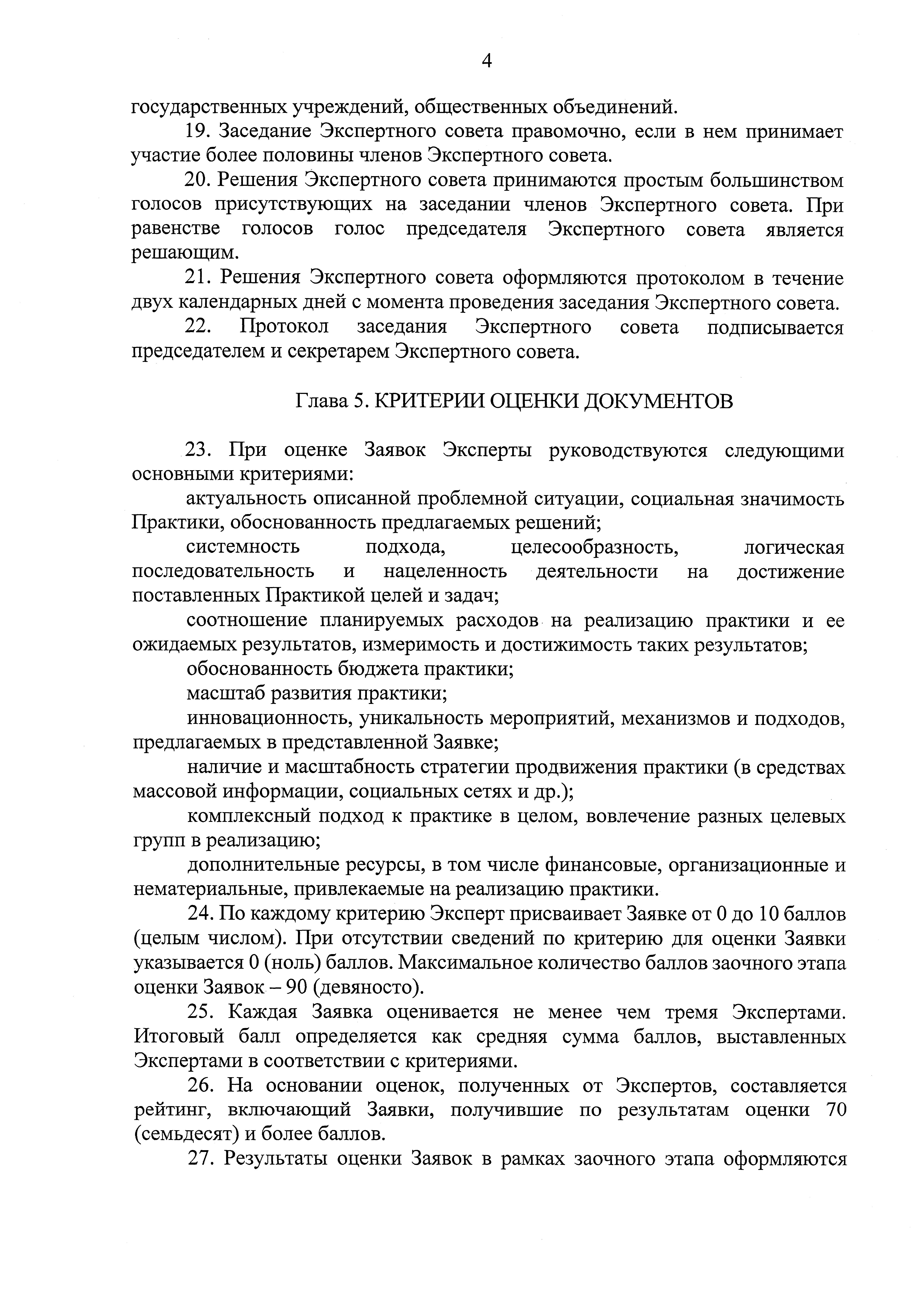 4

государственных учреждений, общественных объединений.

19. Заседание Экспертного совета правомочно, если в нем принимает участие более половины членов Экспертного совета.

20. Решения Экспертного совета принимаются простым большинством голосов присутствующих на заседании членов Экспертного совета. При равенстве голосов голос председателя Экспертного совета является решающим.

21. Решения Экспертного совета оформляются протоколом в течение двух календарных дней с момента проведения заседания Экспертного совета.

22. Протокол заседания Экспертного совета подписывается председателем и секретарем Экспертного совета.

Глава 5. КРИТЕРИИ ОЦЕНКИ ДОКУМЕНТОВ

23. При оценке Заявок Эксперты руководствуются следующими основными критериями:

актуальность описанной проблемной ситуации, социальная значимость Практики, обоснованность предлагаемых решений;

системность подхода, целесообразность, логическая последовательность и нацеленность деятельности на достижение поставленных Практикой целей и задач;

соотношение планируемых расходов на реализацию практики и ее ожидаемых результатов, измеримость и достижимость таких результатов;

обоснованность бюджета практики;

масштаб развития практики;

инновационность, уникальность мероприятий, механизмов и подходов, предлагаемых в представленной Заявке;

наличие и масштабность стратегии продвижения практики (в средствах массовой информации, социальных сетях и др.);

комплексный подход к практике в целом, вовлечение разных целевых групп в реализацию;

дополнительные ресурсы, в том числе финансовые, организационные и нематериальные, привлекаемые на реализацию практики.

24. По каждому критерию Эксперт присваивает Заявке от 0 до 10 баллов (целым числом). При отсутствии сведений по критерию для оценки Заявки указывается 0 (ноль) баллов. Максимальное количество баллов заочного этапа оценки Заявок – 90 (девяносто).

25. Каждая Заявка оценивается не менее чем тремя Экспертами. Итоговый балл определяется как средняя сумма баллов, выставленных Экспертами в соответствии с критериями.

26. На основании оценок, полученных от Экспертов, составляется рейтинг, включающий Заявки, получившие по результатам оценки 70 (семьдесят) и более баллов.

27. Результаты оценки Заявок в рамках заочного этапа оформляются